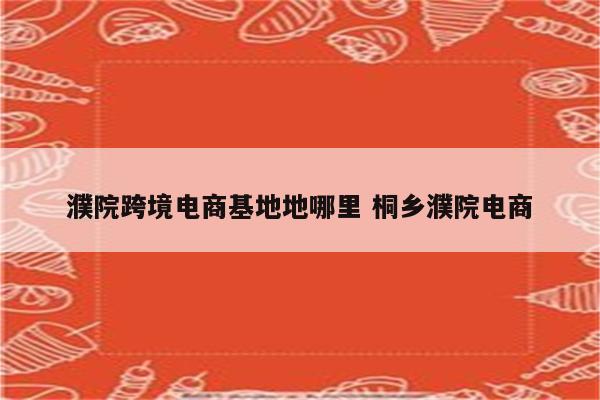 濮院跨境电商基地地哪里 桐乡濮院电商